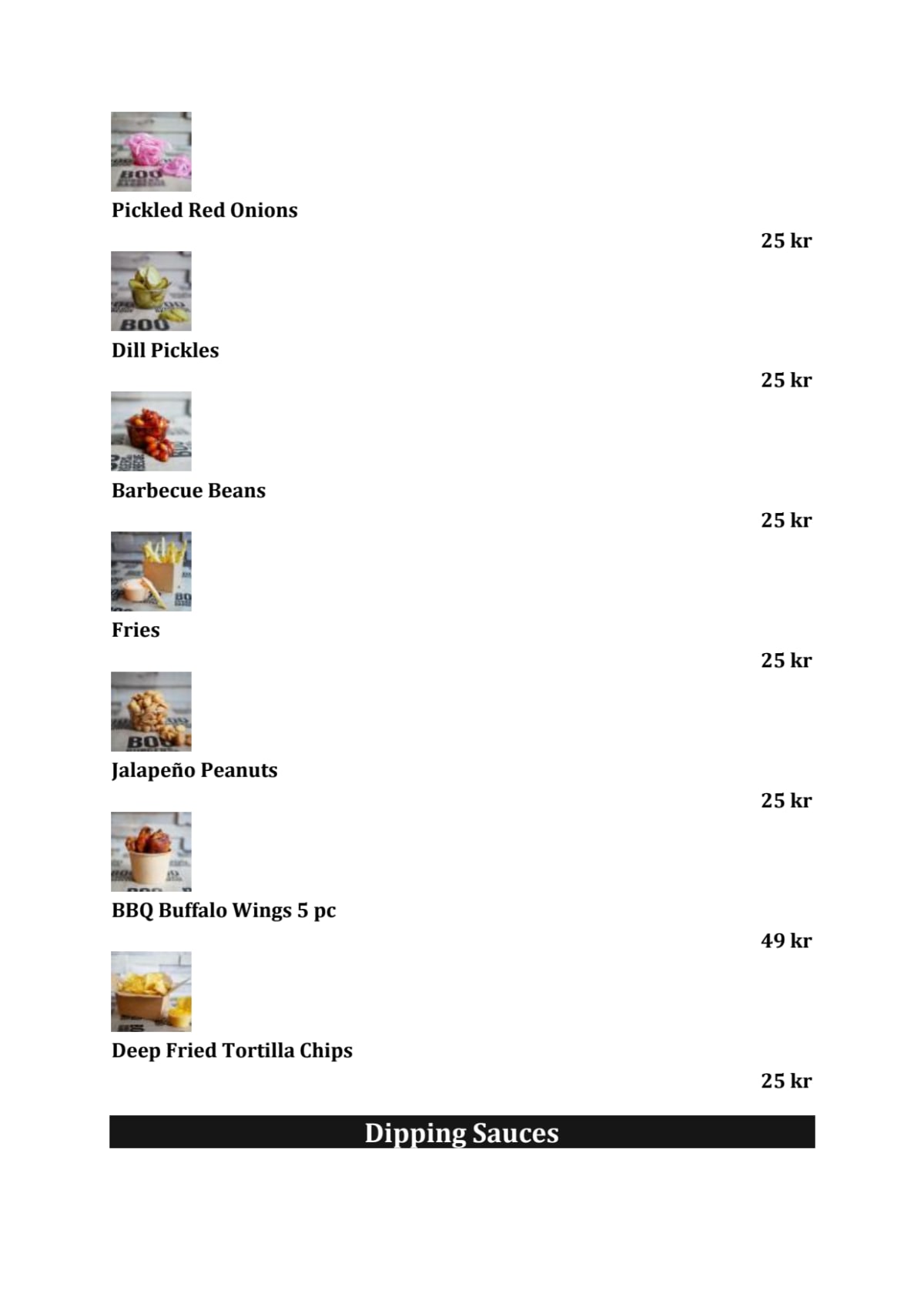 Pickled Red Onions

25 kr

Dill Pickles

25 kr

Barbecue Beans

25 kr

Fries

25 kr

Jalapeño Peanuts

25 kr

BBQ Buffalo Wings 5 pc

49 kr

Deep Fried Tortilla Chips

25 kr

Dipping Sauces